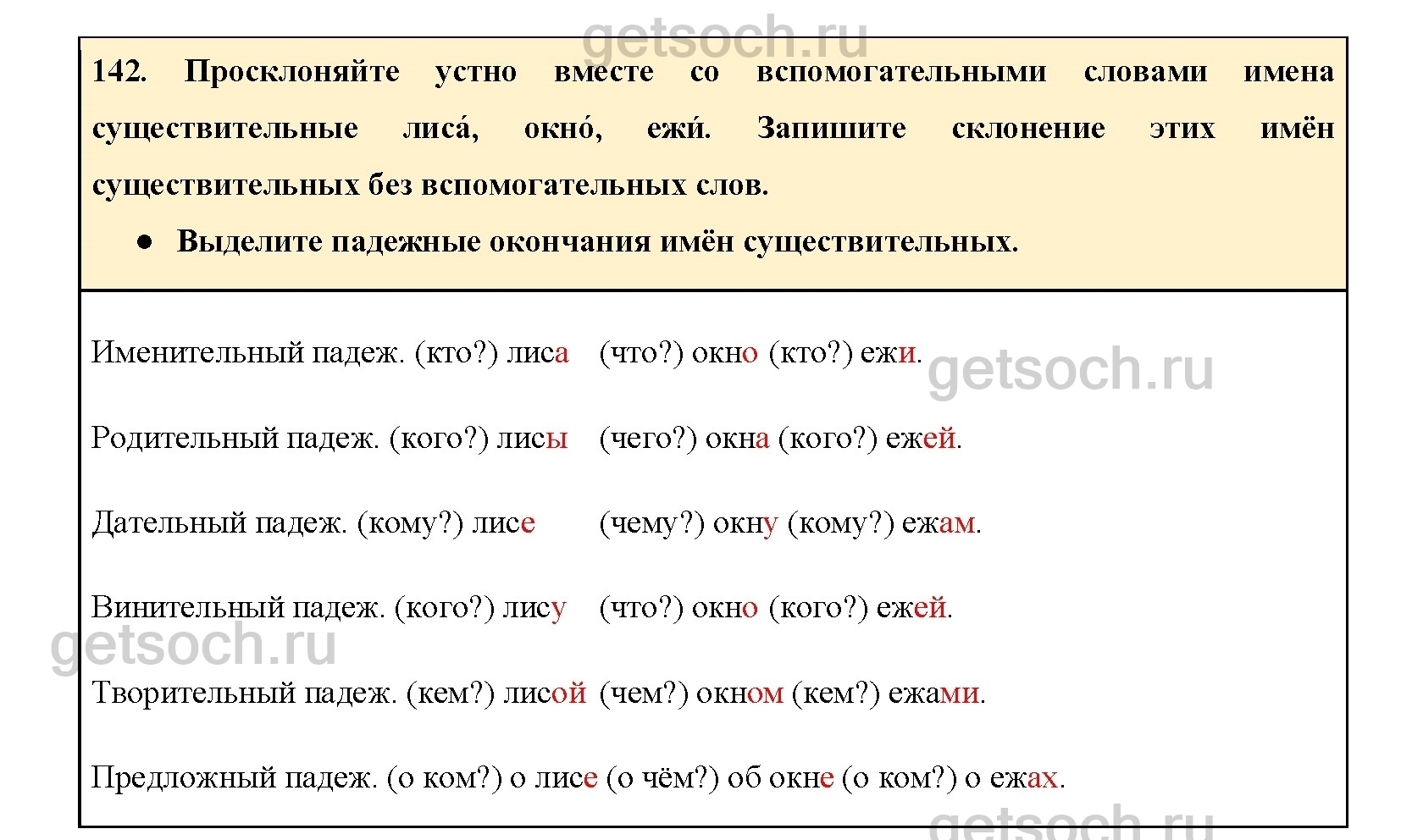 getsoch.ru

142. Просклоняйте устно вместе со вспомогательными словами имена существительные лиса́, окно́, ежи́. Запишите склонение этих имён существительных без вспомогательных слов.

● Выделите падежные окончания имён существительных.

Именительный падеж. (кто?) лиса (что?) окно (кто?) ежи.

getsoch.ru

Родительный падеж. (кого?) лисы (чего?) окна (кого?) ежей.

Дательный падеж. (кому?) лисе (чему?) окну (кому?) ежам.

Винительный падеж. (кого?) лису (что?) окно (кого?) ежей.

getsoch.ru

Творительный падеж. (кем?) лисой (чем?) окном (кем?) ежами.

Предложный падеж. (о ком?) о лисе (о чём?) об окне (о ком?) о ежах.

getsoch.ru